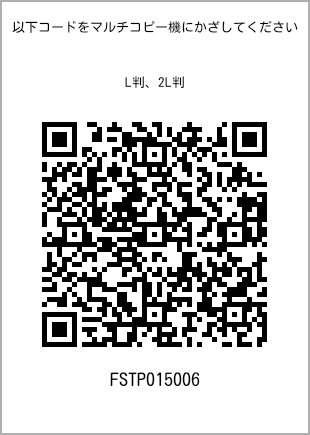 以下コードをマルチコピー機にかざしてください

L判、2L判

FSTP015006